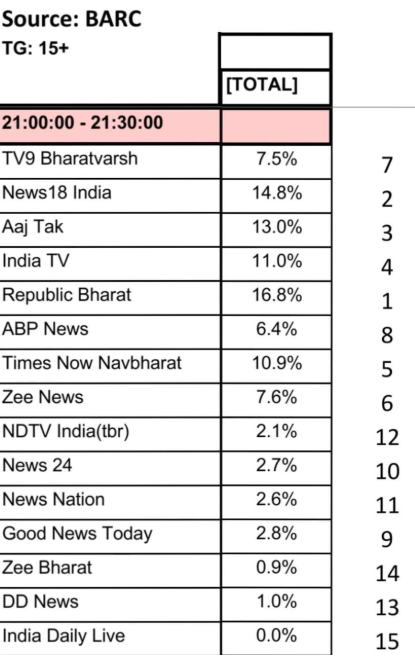 Source: BARC

| TG: 15+ | [TOTAL] | |
|---|---|---|
| 21:00:00 - 21:30:00 | | |
| TV9 Bharatvarsh | 7.5% | 7 |
| News18 India | 14.8% | 2 |
| Aaj Tak | 13.0% | 3 |
| India TV | 11.0% | 4 |
| Republic Bharat | 16.8% | 1 |
| ABP News | 6.4% | 8 |
| Times Now Navbharat | 10.9% | 5 |
| Zee News | 7.6% | 6 |
| NDTV India(tbr) | 2.1% | 12 |
| News 24 | 2.7% | 10 |
| News Nation | 2.6% | 11 |
| Good News Today | 2.8% | 9 |
| Zee Bharat | 0.9% | 14 |
| DD News | 1.0% | 13 |
| India Daily Live | 0.0% | 15 |